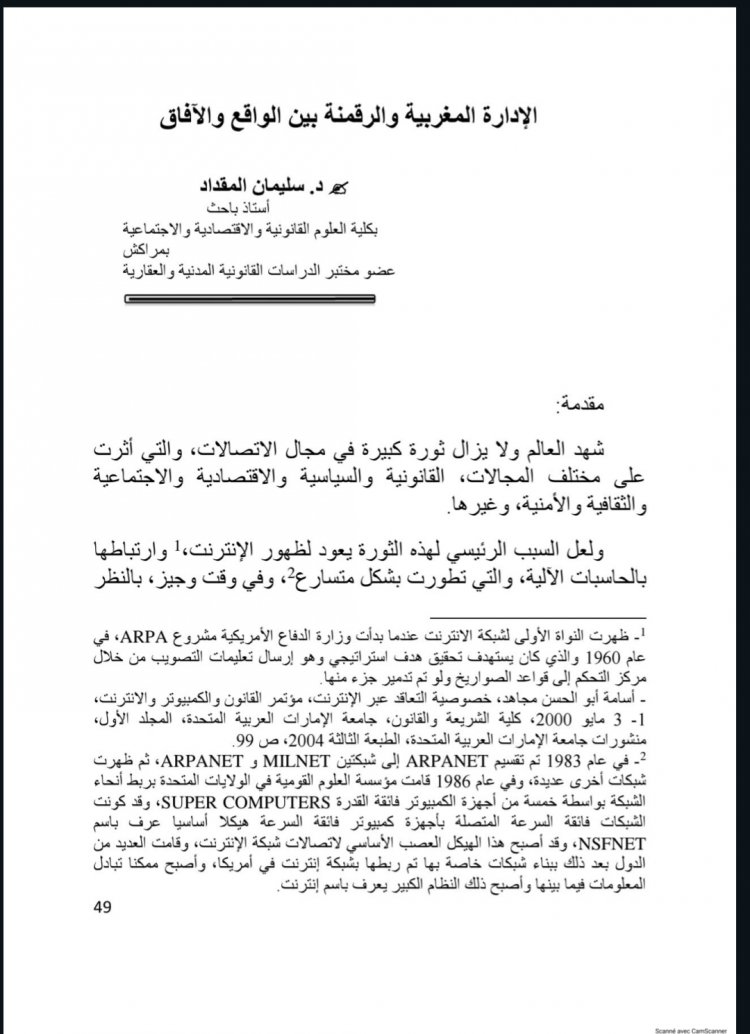 الإدارة المغربية والرقمنة بين الواقع والآفاق

د. سليمان المقداد
أستاذ باحث
بكلية العلوم القانونية والاقتصادية والاجتماعية بمراكش
عضو مختبر الدراسات القانونية المدنية والعقارية

مقدمة:

شهد العالم ولا يزال ثورة كبيرة في مجال الاتصالات، والتي أثرت على مختلف المجالات، القانونية والسياسية والاقتصادية والاجتماعية والثقافية والأمنية، وغيرها.

ولعل السبب الرئيسي لهذه الثورة يعود لظهور الإنترنت،$^1$ وارتباطها بالحاسبات الآلية، والتي تطورت بشكل متسارع$^2$، وفي وقت وجيز، بالنظر

$^1$- ظهرت النواة الأولى لشبكة الانترنت عندما بدأت وزارة الدفاع الأمريكية مشروع ARPA، في عام 1960 والذي كان يستهدف تحقيق هدف استراتيجي وهو إرسال تعليمات التصويب من خلال مركز التحكم إلى قواعد الصواريخ ولو تم تدمير جزء منها.
- أسامة أبو الحسن مجاهد، خصوصية التعاقد عبر الإنترنت، مؤتمر القانون والكمبيوتر والانترنت، 1- 3 مايو 2000، كلية الشريعة والقانون، جامعة الإمارات العربية المتحدة، المجلد الأول، منشورات جامعة الإمارات العربية المتحدة، الطبعة الثالثة 2004، ص 99.
$^2$- في عام 1983 تم تقسيم ARPANET إلى شبكتين MILNET و ARPANET، ثم ظهرت شبكات أخرى عديدة، وفي عام 1986 قامت مؤسسة العلوم القومية في الولايات المتحدة بربط أنحاء الشبكة بواسطة خمسة من أجهزة الكمبيوتر فائقة القدرة SUPER COMPUTERS، وقد كونت الشبكات فائقة السرعة المتصلة بأجهزة كمبيوتر فائقة السرعة هيكلا أساسيا عرف باسم NSFNET، وقد أصبح هذا الهيكل العصب الأساسي لاتصالات شبكة الإنترنت، وقامت العديد من الدول بعد ذلك ببناء شبكات خاصة بها تم ربطها بشبكة إنترنت في أمريكا، وأصبح ممكنا تبادل المعلومات فيما بينها وأصبح ذلك النظام الكبير يعرف باسم إنترنت.

49

Scanné avec CamScanner